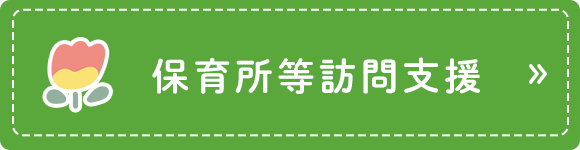 保育所等訪問支援 »